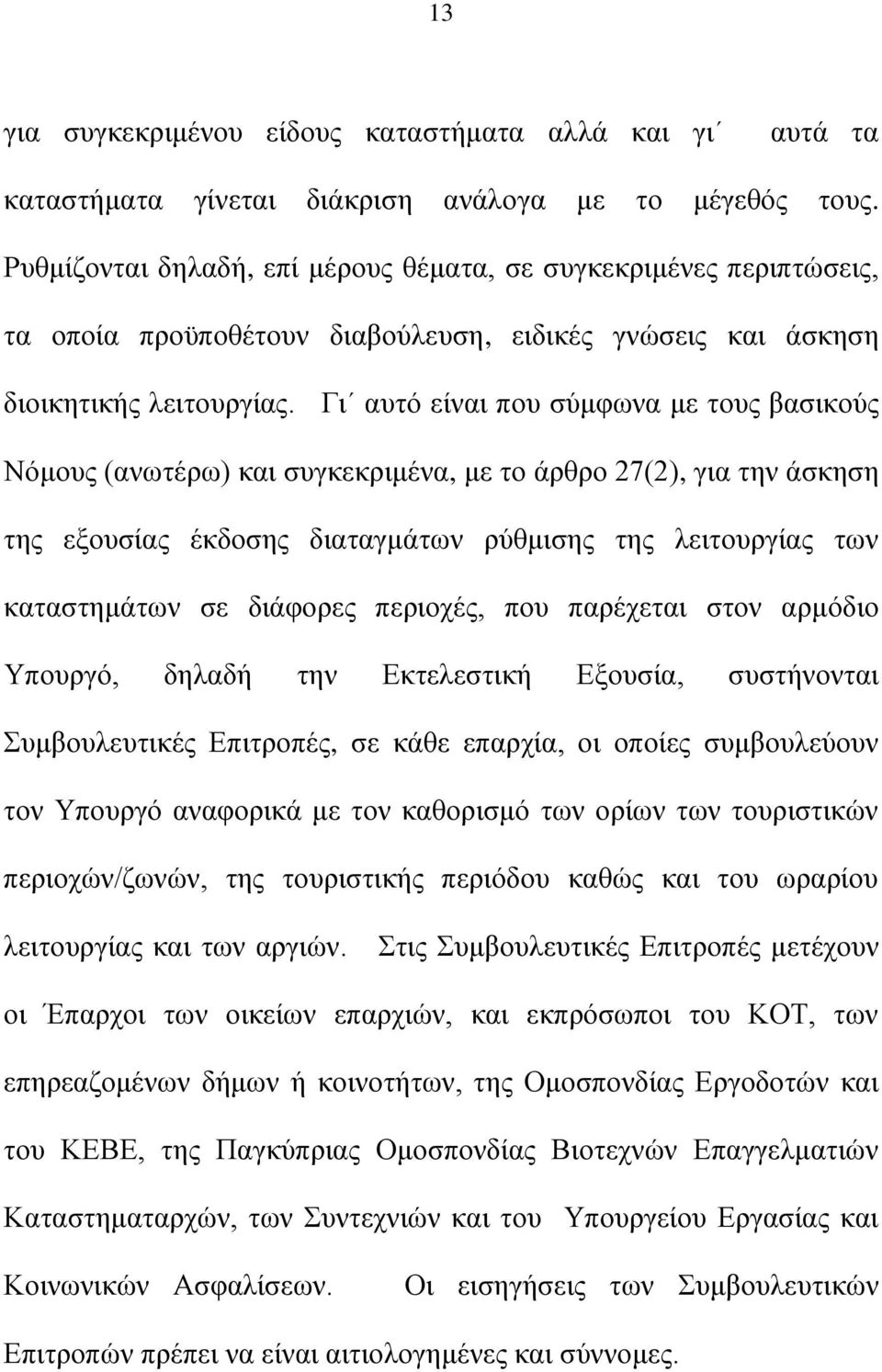 13

για συγκεκριμένου είδους καταστήματα αλλά και γι΄ αυτά τα καταστήματα γίνεται διάκριση ανάλογα με το μέγεθός τους. Ρυθμίζονται δηλαδή, επί μέρους θέματα, σε συγκεκριμένες περιπτώσεις, τα οποία προϋποθέτουν διαβούλευση, ειδικές γνώσεις και άσκηση διοικητικής λειτουργίας. Γι΄ αυτό είναι που σύμφωνα με τους βασικούς Νόμους (ανωτέρω) και συγκεκριμένα, με το άρθρο 27(2), για την άσκηση της εξουσίας έκδοσης διαταγμάτων ρύθμισης της λειτουργίας των καταστημάτων σε διάφορες περιοχές, που παρέχεται στον αρμόδιο Υπουργό, δηλαδή την Εκτελεστική Εξουσία, συστήνονται Συμβουλευτικές Επιτροπές, σε κάθε επαρχία, οι οποίες συμβουλεύουν τον Υπουργό αναφορικά με τον καθορισμό των ορίων των τουριστικών περιοχών/ζωνών, της τουριστικής περιόδου καθώς και του ωραρίου λειτουργίας και των αργιών. Στις Συμβουλευτικές Επιτροπές μετέχουν οι Έπαρχοι των οικείων επαρχιών, και εκπρόσωποι του ΚΟΤ, των επηρεαζομένων δήμων ή κοινοτήτων, της Ομοσπονδίας Εργοδοτών και του ΚΕΒΕ, της Παγκύπριας Ομοσπονδίας Βιοτεχνών Επαγγελματιών Καταστηματαρχών, των Συντεχνιών και του Υπουργείου Εργασίας και Κοινωνικών Ασφαλίσεων. Οι εισηγήσεις των Συμβουλευτικών Επιτροπών πρέπει να είναι αιτιολογημένες και σύννομες.